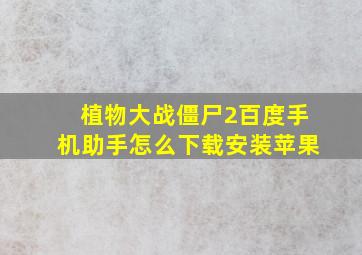 植物大战僵尸2百度手机助手怎么下载安装苹果